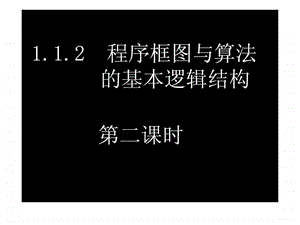 1.1.2 程序框图与算法的基本逻辑结构

第二课时